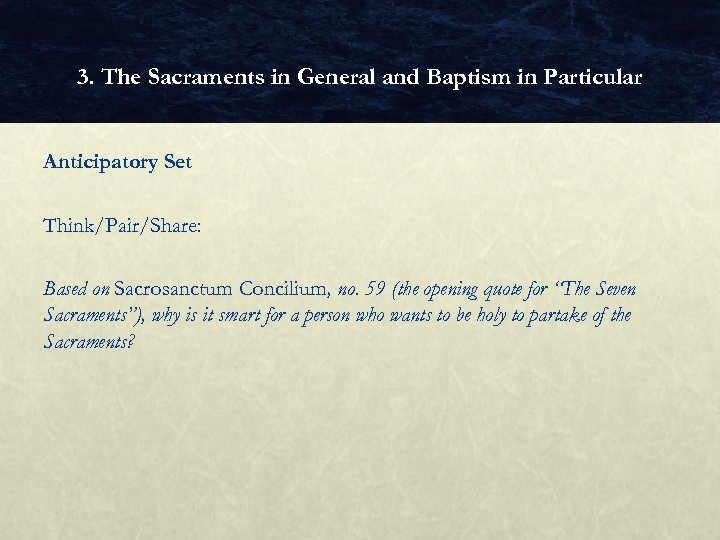 3. The Sacraments in General and Baptism in Particular

Anticipatory Set

Think/Pair/Share:

Based on Sacrosanctum Concilium, no. 59 (the opening quote for "The Seven Sacraments"), why is it smart for a person who wants to be holy to partake of the Sacraments?